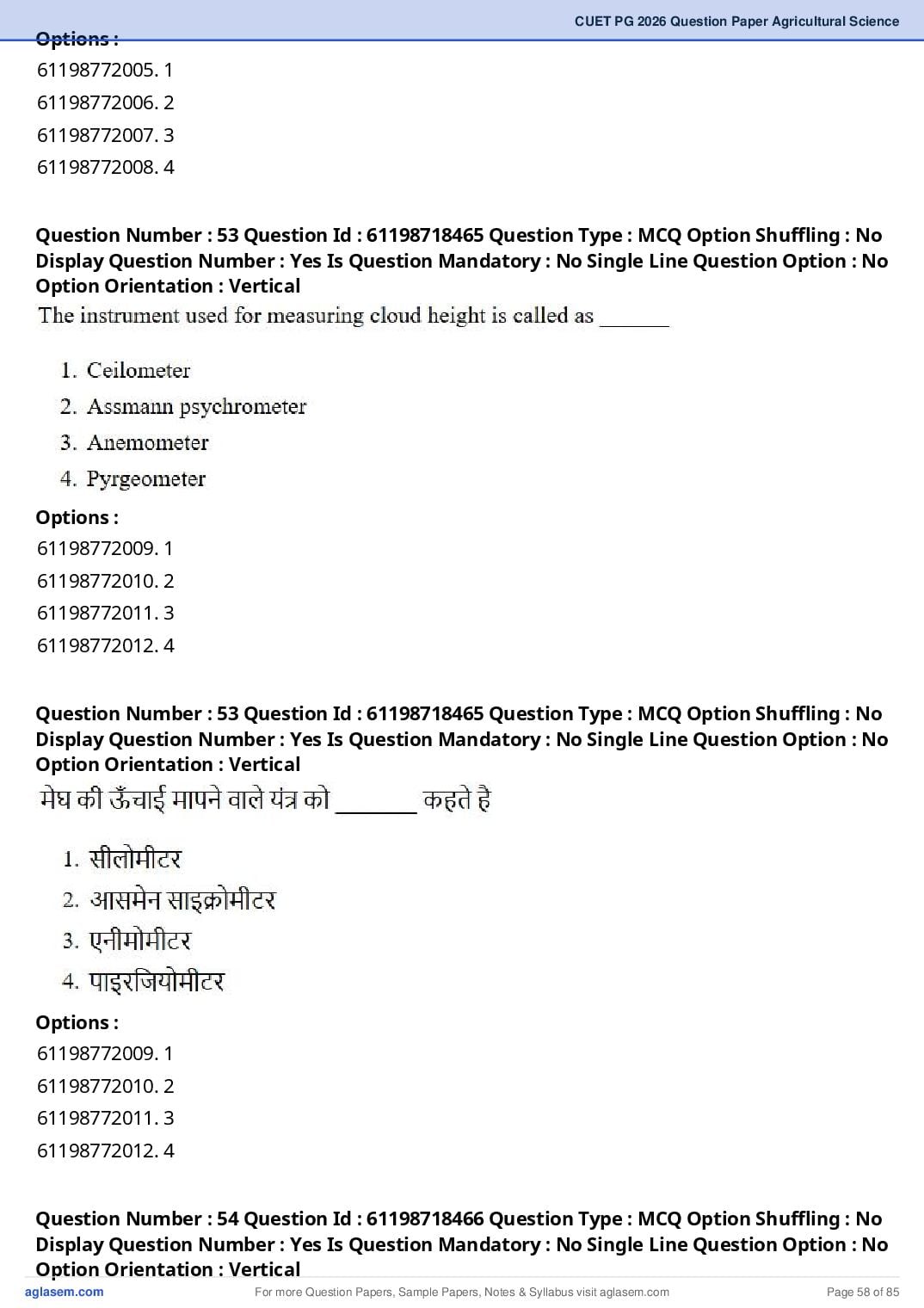 CUET PG 2026 Question Paper Agricultural Science

Options :
61198772005. 1
61198772006. 2
61198772007. 3
61198772008. 4

Question Number : 53 Question Id : 61198718465 Question Type : MCQ Option Shuffling : No Display Question Number : Yes Is Question Mandatory : No Single Line Question Option : No Option Orientation : Vertical

The instrument used for measuring cloud height is called as _______

1. Ceilometer
2. Assmann psychrometer
3. Anemometer
4. Pyrgeometer

Options :
61198772009. 1
61198772010. 2
61198772011. 3
61198772012. 4

Question Number : 53 Question Id : 61198718465 Question Type : MCQ Option Shuffling : No Display Question Number : Yes Is Question Mandatory : No Single Line Question Option : No Option Orientation : Vertical

मेघ की ऊँचाई मापने वाले यंत्र को ________ कहते है

1. सीलोमीटर
2. आसमेन साइक्रोमीटर
3. एनीमोमीटर
4. पाइरजियोमीटर

Options :
61198772009. 1
61198772010. 2
61198772011. 3
61198772012. 4

Question Number : 54 Question Id : 61198718466 Question Type : MCQ Option Shuffling : No Display Question Number : Yes Is Question Mandatory : No Single Line Question Option : No Option Orientation : Vertical

aglasem.com For more Question Papers, Sample Papers, Notes & Syllabus visit aglasem.com Page 58 of 85